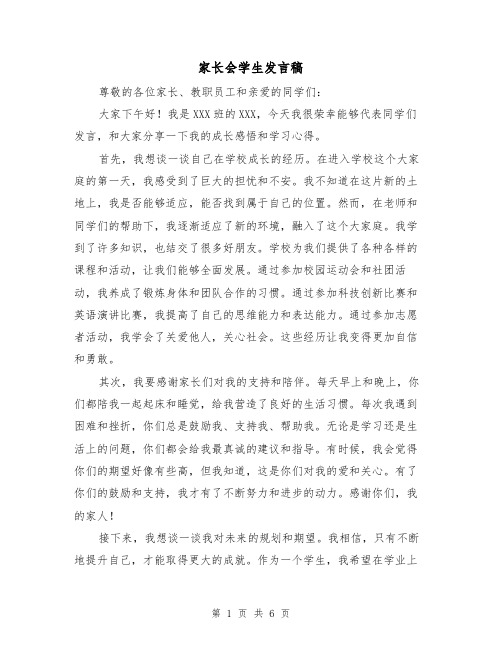 家长会学生发言稿

尊敬的各位家长、教职员工和亲爱的同学们：

大家下午好！我是XXX班的XXX，今天我很荣幸能够代表同学们发言，和大家分享一下我的成长感悟和学习心得。

首先，我想谈一谈自己在学校成长的经历。在进入学校这个大家庭的第一天，我感受到了巨大的担忧和不安。我不知道在这片新的土地上，我是否能够适应，能否找到属于自己的位置。然而，在老师和同学们的帮助下，我逐渐适应了新的环境，融入了这个大家庭。我学到了许多知识，也结交了很多好朋友。学校为我们提供了各种各样的课程和活动，让我们能够全面发展。通过参加校园运动会和社团活动，我养成了锻炼身体和团队合作的习惯。通过参加科技创新比赛和英语演讲比赛，我提高了自己的思维能力和表达能力。通过参加志愿者活动，我学会了关爱他人，关心社会。这些经历让我变得更加自信和勇敢。

其次，我要感谢家长们对我的支持和陪伴。每天早上和晚上，你们都陪我一起起床和睡觉，给我营造了良好的生活习惯。每次我遇到困难和挫折，你们总是鼓励我、支持我、帮助我。无论是学习还是生活上的问题，你们都会给我最真诚的建议和指导。有时候，我会觉得你们的期望好像有些高，但我知道，这是你们对我的爱和关心。有了你们的鼓励和支持，我才有了不断努力和进步的动力。感谢你们，我的家人！

接下来，我想谈一谈我对未来的规划和期望。我相信，只有不断地提升自己，才能取得更大的成就。作为一个学生，我希望在学业上

第 1 页 共 6 页